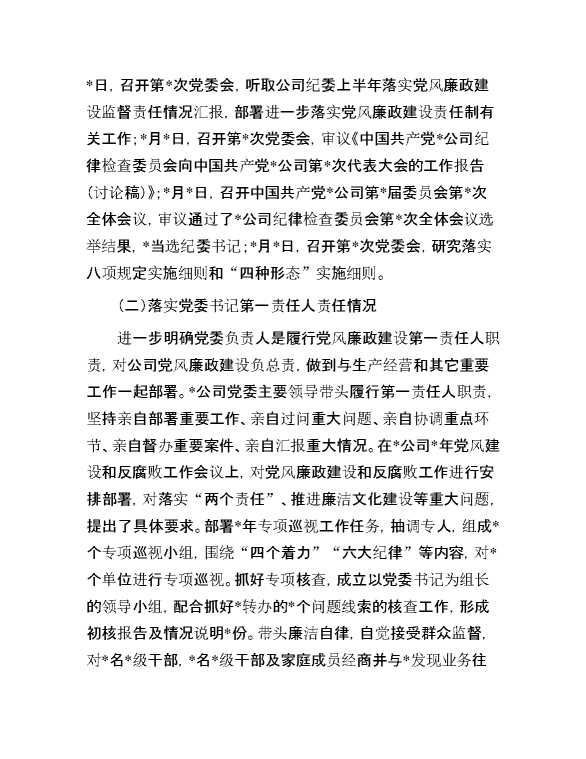 *日，召开第*次党委会，听取公司纪委上半年落实党风廉政建设监督责任情况汇报，部署进一步落实党风廉政建设责任制有关工作；*月*日，召开第*次党委会，审议《中国共产党*公司纪律检查委员会向中国共产党*公司第*次代表大会的工作报告（讨论稿）》；*月*日，召开中国共产党*公司第*届委员会第*次全体会议，审议通过了*公司纪律检查委员会第*次全体会议选举结果，*当选纪委书记；*月*日，召开第*次党委会，研究落实八项规定实施细则和“四种形态”实施细则。

（二）落实党委书记第一责任人责任情况

进一步明确党委负责人是履行党风廉政建设第一责任人职责，对公司党风廉政建设负总责，做到与生产经营和其它重要工作一起部署。*公司党委主要领导带头履行第一责任人职责，坚持亲自部署重要工作、亲自过问重大问题、亲自协调重点环节、亲自督办重要案件、亲自汇报重大情况。在*公司*年党风建设和反腐败工作会议上，对党风廉政建设和反腐败工作进行安排部署，对落实“两个责任”、推进廉洁文化建设等重大问题，提出了具体要求。部署*年专项巡视工作任务，抽调专人，组成*个专项巡视小组，围绕“四个着力”“六大纪律”等内容，对*个单位进行专项巡视。抓好专项核查，成立以党委书记为组长的领导小组，配合抓好*转办的*个问题线索的核查工作，形成初核报告及情况说明*份。带头廉洁自律，自觉接受群众监督，对*名*级干部，*名*级干部及家庭成员经商并与*发现业务往